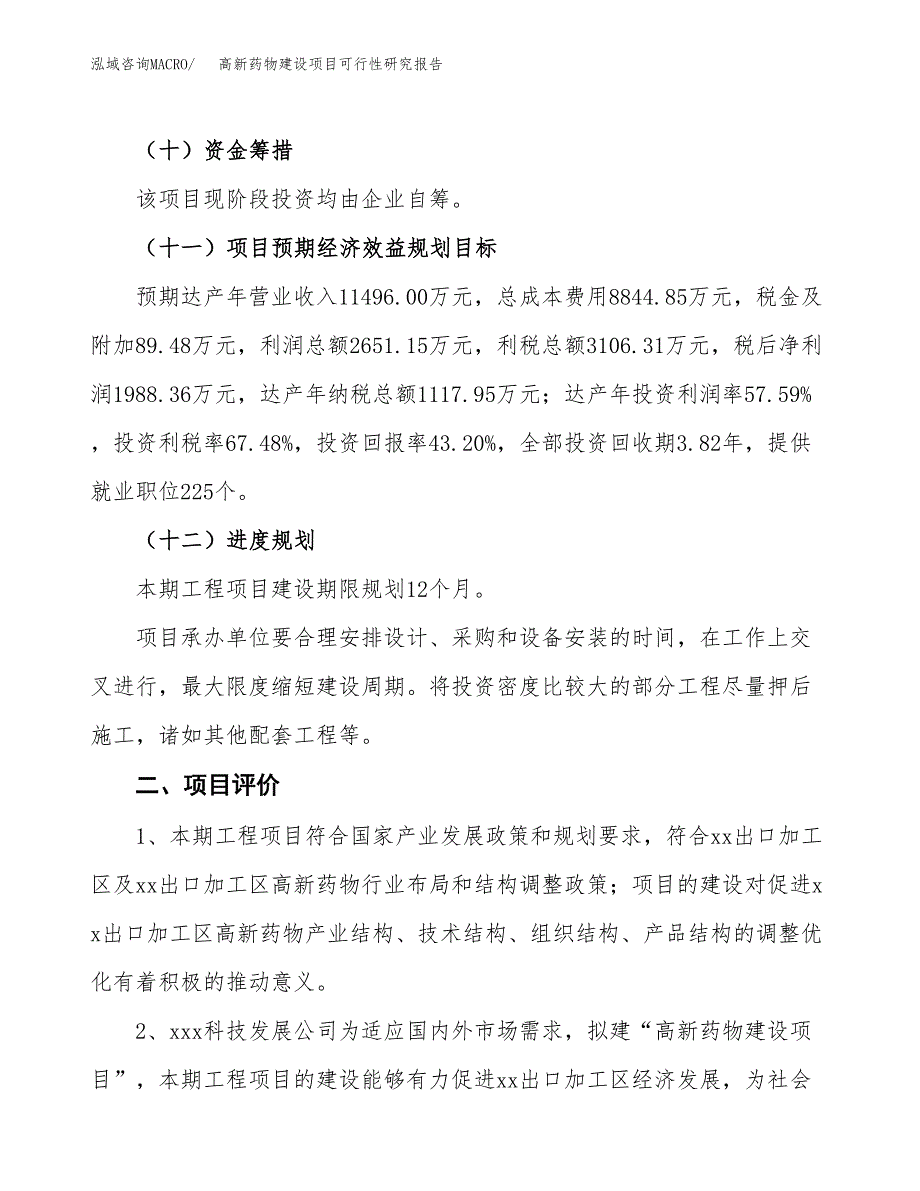 泓域咨询MACRO/　高新药物建设项目可行性研究报告

（十）资金筹措

该项目现阶段投资均由企业自筹。

（十一）项目预期经济效益规划目标

预期达产年营业收入11496.00万元，总成本费用8844.85万元，税金及附加89.48万元，利润总额2651.15万元，利税总额3106.31万元，税后净利润1988.36万元，达产年纳税总额1117.95万元；达产年投资利润率57.59%，投资利税率67.48%，投资回报率43.20%，全部投资回收期3.82年，提供就业职位225个。

（十二）进度规划

本期工程项目建设期限规划12个月。

项目承办单位要合理安排设计、采购和设备安装的时间，在工作上交叉进行，最大限度缩短建设周期。将投资密度比较大的部分工程尽量押后施工，诸如其他配套工程等。

二、项目评价

1、本期工程项目符合国家产业发展政策和规划要求，符合xx出口加工区及xx出口加工区高新药物行业布局和结构调整政策；项目的建设对促进xx出口加工区高新药物产业结构、技术结构、组织结构、产品结构的调整优化有着积极的推动意义。

2、xxx科技发展公司为适应国内外市场需求，拟建“高新药物建设项目”，本期工程项目的建设能够有力促进xx出口加工区经济发展，为社会